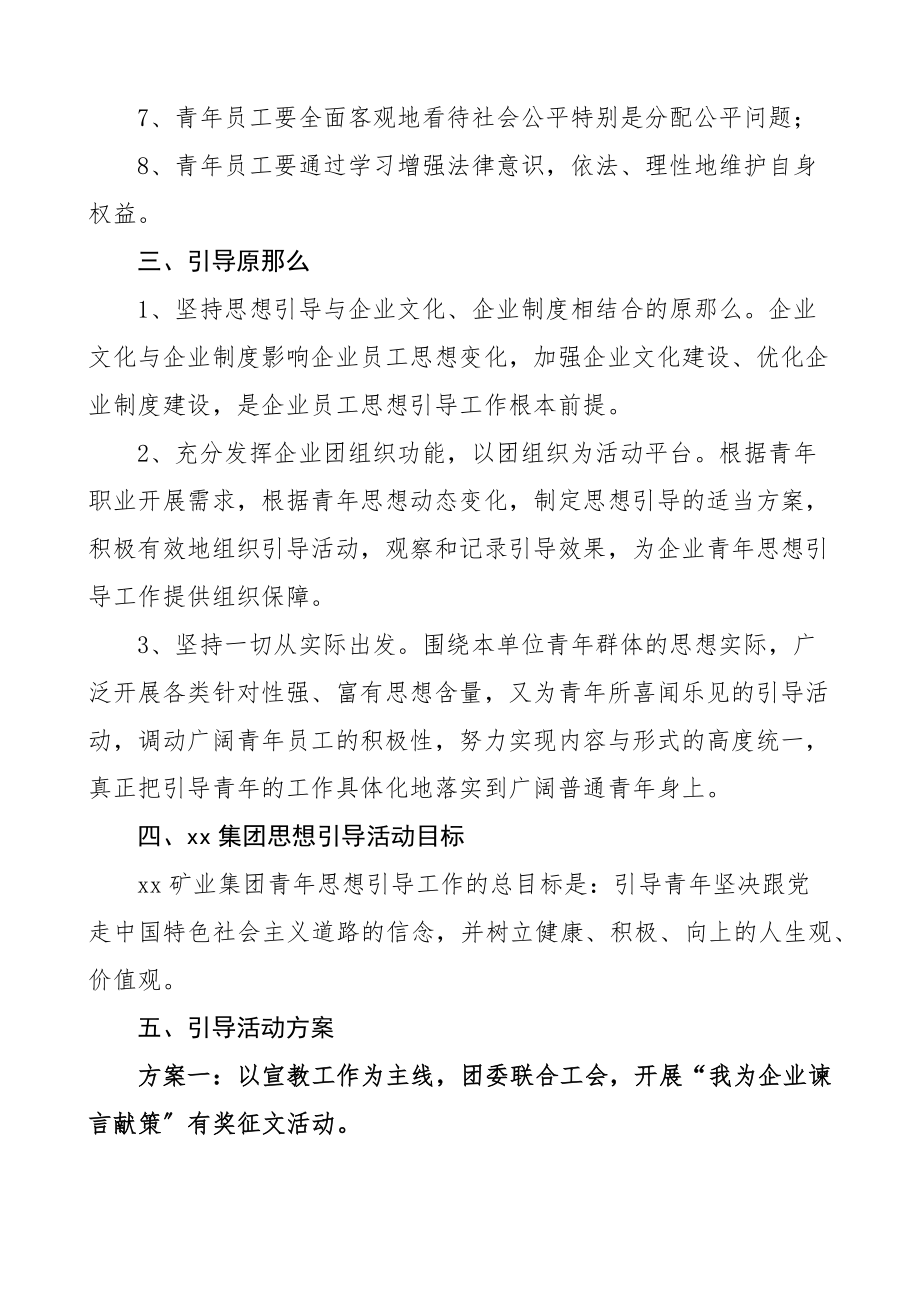 7、青年员工要全面客观地看待社会公平特别是分配公平问题；

8、青年员工要通过学习增强法律意识，依法、理性地维护自身权益。

三、引导原那么

1、坚持思想引导与企业文化、企业制度相结合的原那么。企业文化与企业制度影响企业员工思想变化，加强企业文化建设、优化企业制度建设，是企业员工思想引导工作根本前提。

2、充分发挥企业团组织功能，以团组织为活动平台。根据青年职业开展需求，根据青年思想动态变化，制定思想引导的适当方案，积极有效地组织引导活动，观察和记录引导效果，为企业青年思想引导工作提供组织保障。

3、坚持一切从实际出发。围绕本单位青年群体的思想实际，广泛开展各类针对性强、富有思想含量，又为青年所喜闻乐见的引导活动，调动广阔青年员工的积极性，努力实现内容与形式的高度统一，真正把引导青年的工作具体化地落实到广阔普通青年身上。

四、xx 集团思想引导活动目标

xx 矿业集团青年思想引导工作的总目标是：引导青年坚决跟党走中国特色社会主义道路的信念，并树立健康、积极、向上的人生观、价值观。

五、引导活动方案

方案一：以宣教工作为主线，团委联合工会，开展“我为企业谏言献策”有奖征文活动。